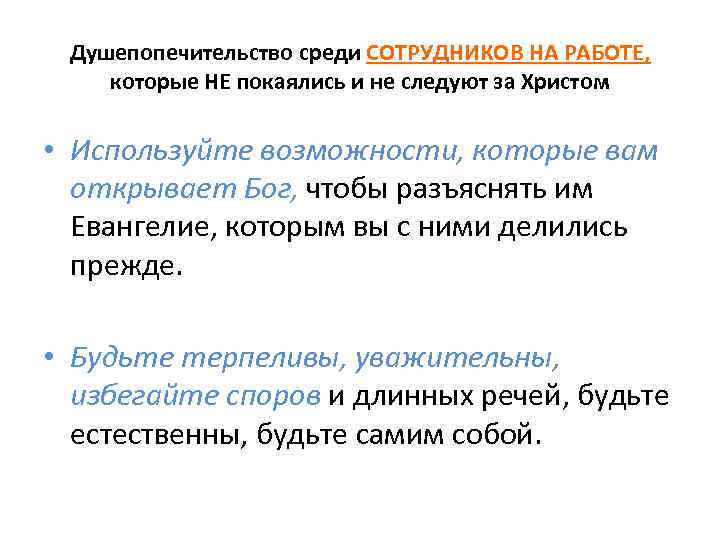 Душепопечительство среди СОТРУДНИКОВ НА РАБОТЕ, которые НЕ покаялись и не следуют за Христом

• Используйте возможности, которые вам открывает Бог, чтобы разъяснять им Евангелие, которым вы с ними делились прежде.

• Будьте терпеливы, уважительны, избегайте споров и длинных речей, будьте естественны, будьте самим собой.